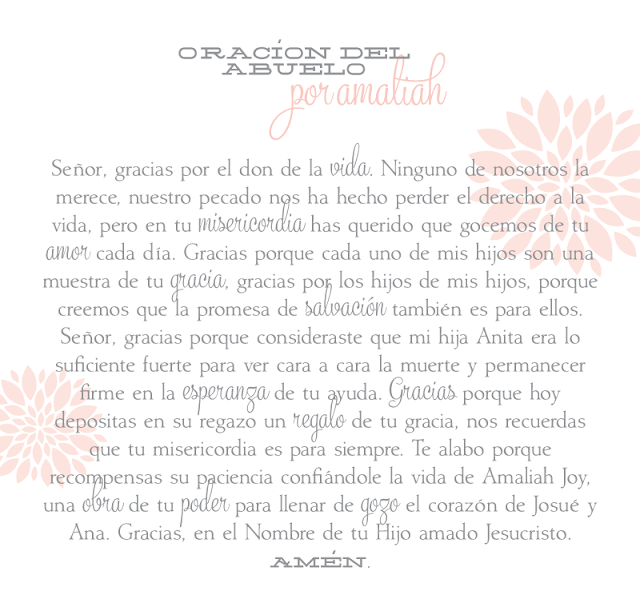 ORACÍON DEL ABUELO
por amaliah

Señor, gracias por el don de la vida. Ninguno de nosotros la merece, nuestro pecado nos ha hecho perder el derecho a la vida, pero en tu misericordia has querido que gocemos de tu amor cada día. Gracias porque cada uno de mis hijos son una muestra de tu gracia, gracias por los hijos de mis hijos, porque creemos que la promesa de salvación también es para ellos. Señor, gracias porque consideraste que mi hija Anita era lo suficiente fuerte para ver cara a cara la muerte y permanecer firme en la esperanza de tu ayuda. Gracias porque hoy depositas en su regazo un regalo de tu gracia, nos recuerdas que tu misericordia es para siempre. Te alabo porque recompensas su paciencia confiándole la vida de Amaliah Joy, una obra de tu poder para llenar de gozo el corazón de Josué y Ana. Gracias, en el Nombre de tu Hijo amado Jesucristo.

AMÉN.